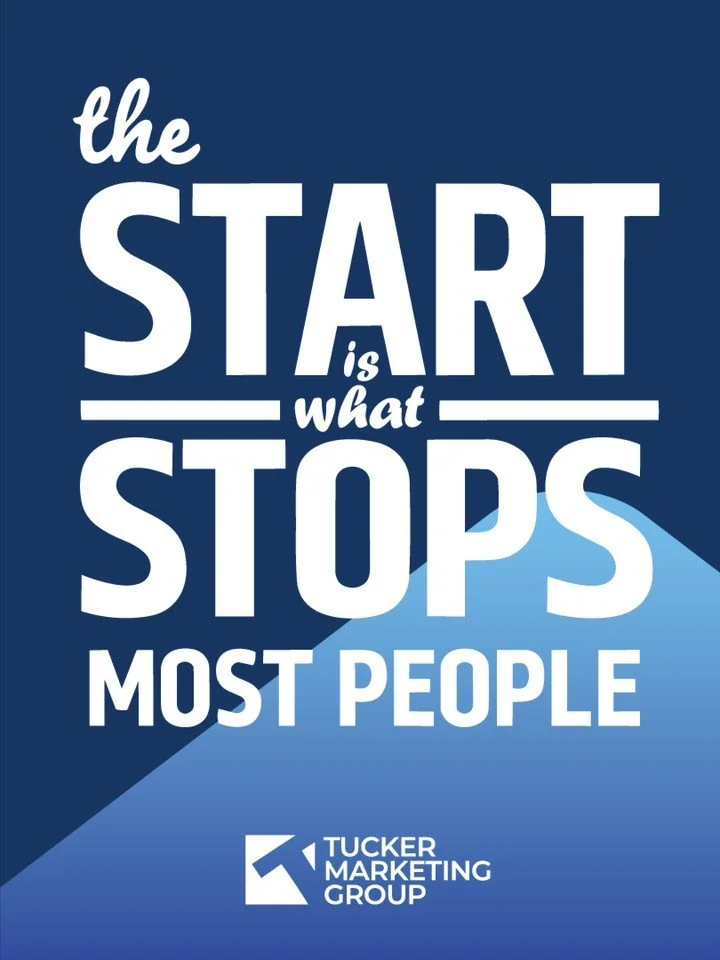 the
START
is
what
STOPS
MOST PEOPLE

TUCKER
MARKETING
GROUP